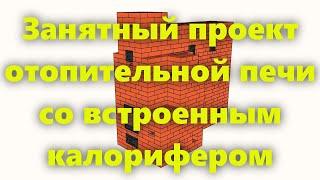 Занятный проект отопительной печи со встроенным калорифером